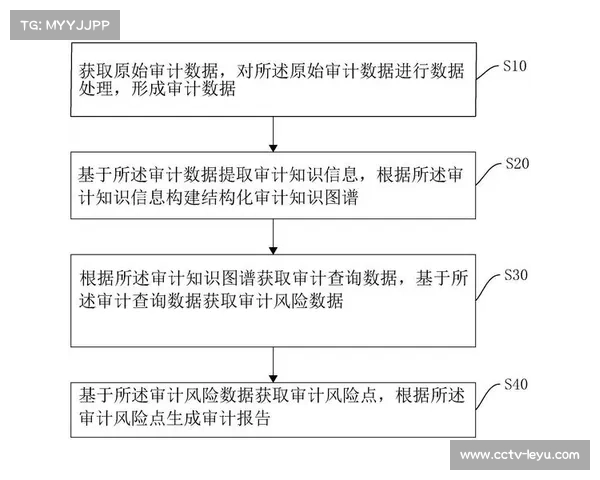 TG: MYYJJPP

获取原始审计数据，对所述原始审计数据进行数据处理，形成审计数据

S10

基于所述审计数据提取审计知识信息，根据所述审计知识信息构建结构化审计知识图谱

S20

根据所述审计知识图谱获取审计查询数据，基于所述审计查询数据获取审计风险数据

S30

基于所述审计风险数据获取审计风险点，根据所述审计风险点生成审计报告

S40

www.cctv-leyu.com